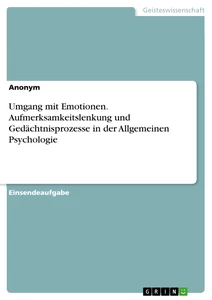 Geisteswissenschaft

Anonym

Umgang mit Emotionen. Aufmerksamkeitslenkung und Gedächtnisprozesse in der Allgemeinen Psychologie

Einsendeaufgabe

GRIN